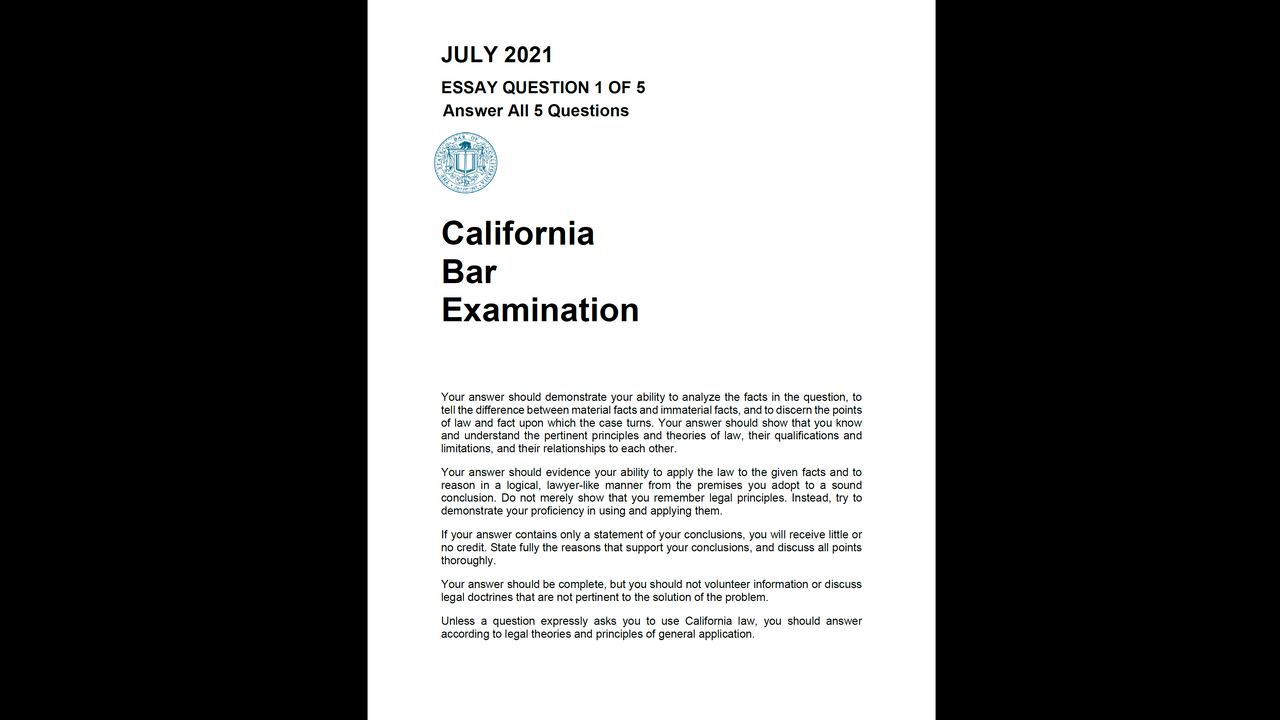 JULY 2021

ESSAY QUESTION 1 OF 5
Answer All 5 Questions

California
Bar
Examination

Your answer should demonstrate your ability to analyze the facts in the question, to tell the difference between material facts and immaterial facts, and to discern the points of law and fact upon which the case turns. Your answer should show that you know and understand the pertinent principles and theories of law, their qualifications and limitations, and their relationships to each other.

Your answer should evidence your ability to apply the law to the given facts and to reason in a logical, lawyer-like manner from the premises you adopt to a sound conclusion. Do not merely show that you remember legal principles. Instead, try to demonstrate your proficiency in using and applying them.

If your answer contains only a statement of your conclusions, you will receive little or no credit. State fully the reasons that support your conclusions, and discuss all points thoroughly.

Your answer should be complete, but you should not volunteer information or discuss legal doctrines that are not pertinent to the solution of the problem.

Unless a question expressly asks you to use California law, you should answer according to legal theories and principles of general application.